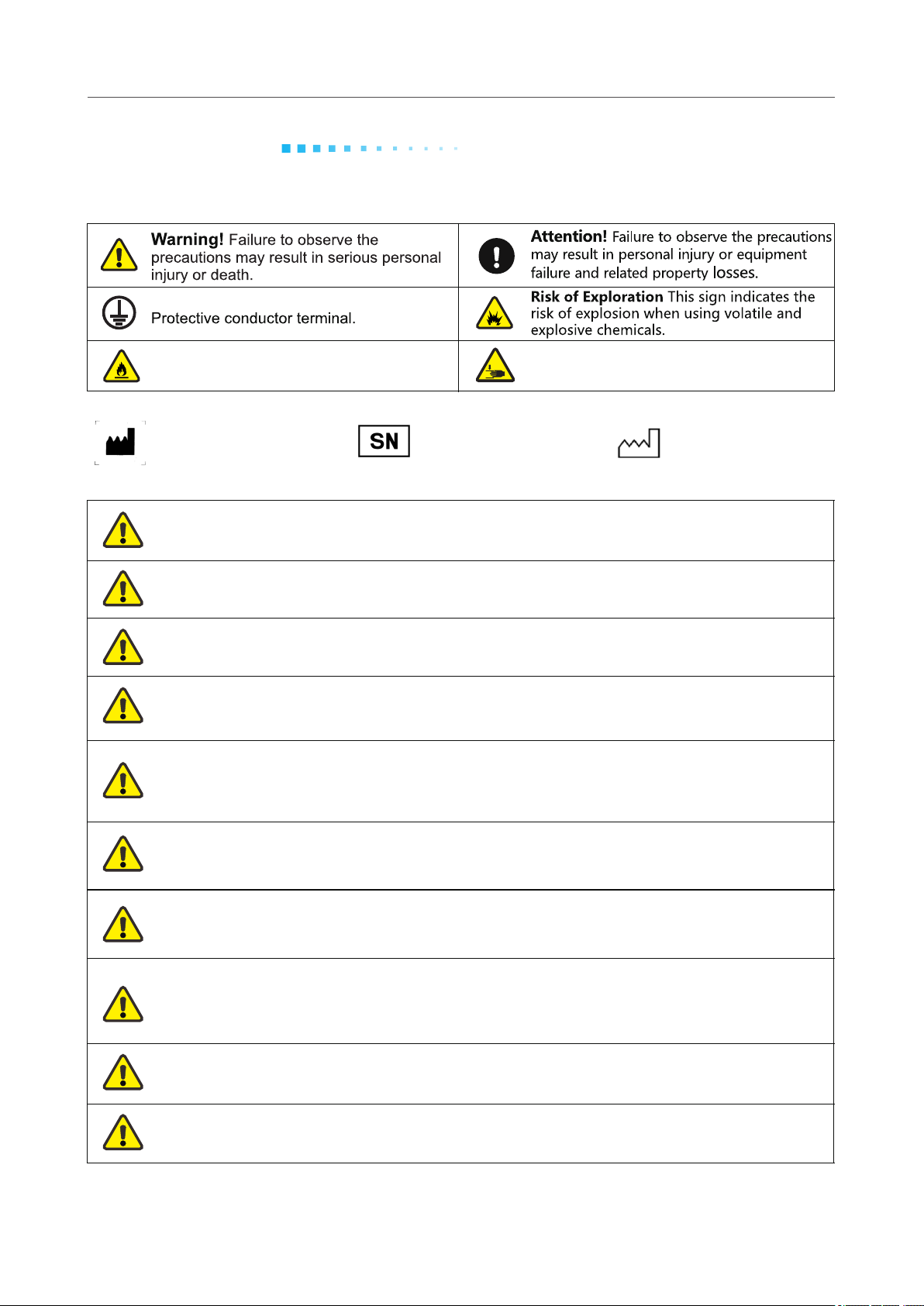 | | |
|---|---|
| **Warning!** Failure to observe the precautions may result in serious personal injury or death. | **Attention!** Failure to observe the precautions may result in personal injury or equipment failure and related property losses. |
| Protective conductor terminal. | **Risk of Exploration** This sign indicates the risk of explosion when using volatile and explosive chemicals. |
| | |

SN